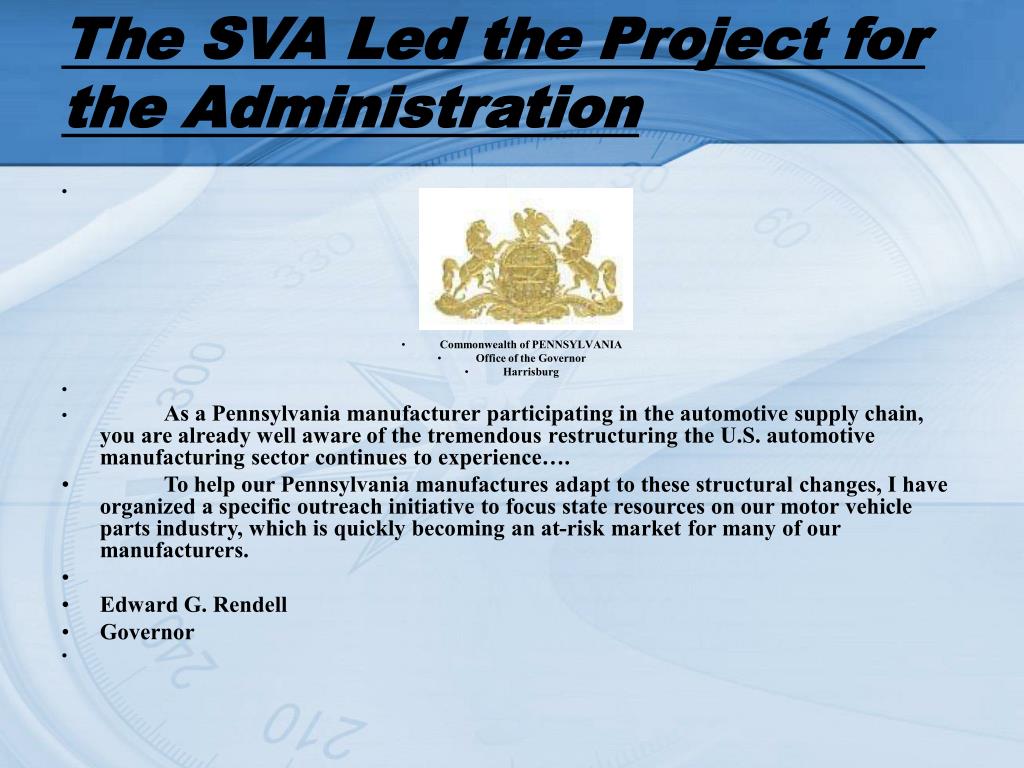 The SVA Led the Project for the Administration

•

• Commonwealth of PENNSYLVANIA
• Office of the Governor
• Harrisburg

•

• As a Pennsylvania manufacturer participating in the automotive supply chain, you are already well aware of the tremendous restructuring the U.S. automotive manufacturing sector continues to experience….

• To help our Pennsylvania manufactures adapt to these structural changes, I have organized a specific outreach initiative to focus state resources on our motor vehicle parts industry, which is quickly becoming an at-risk market for many of our manufacturers.

•

• Edward G. Rendell
• Governor
•